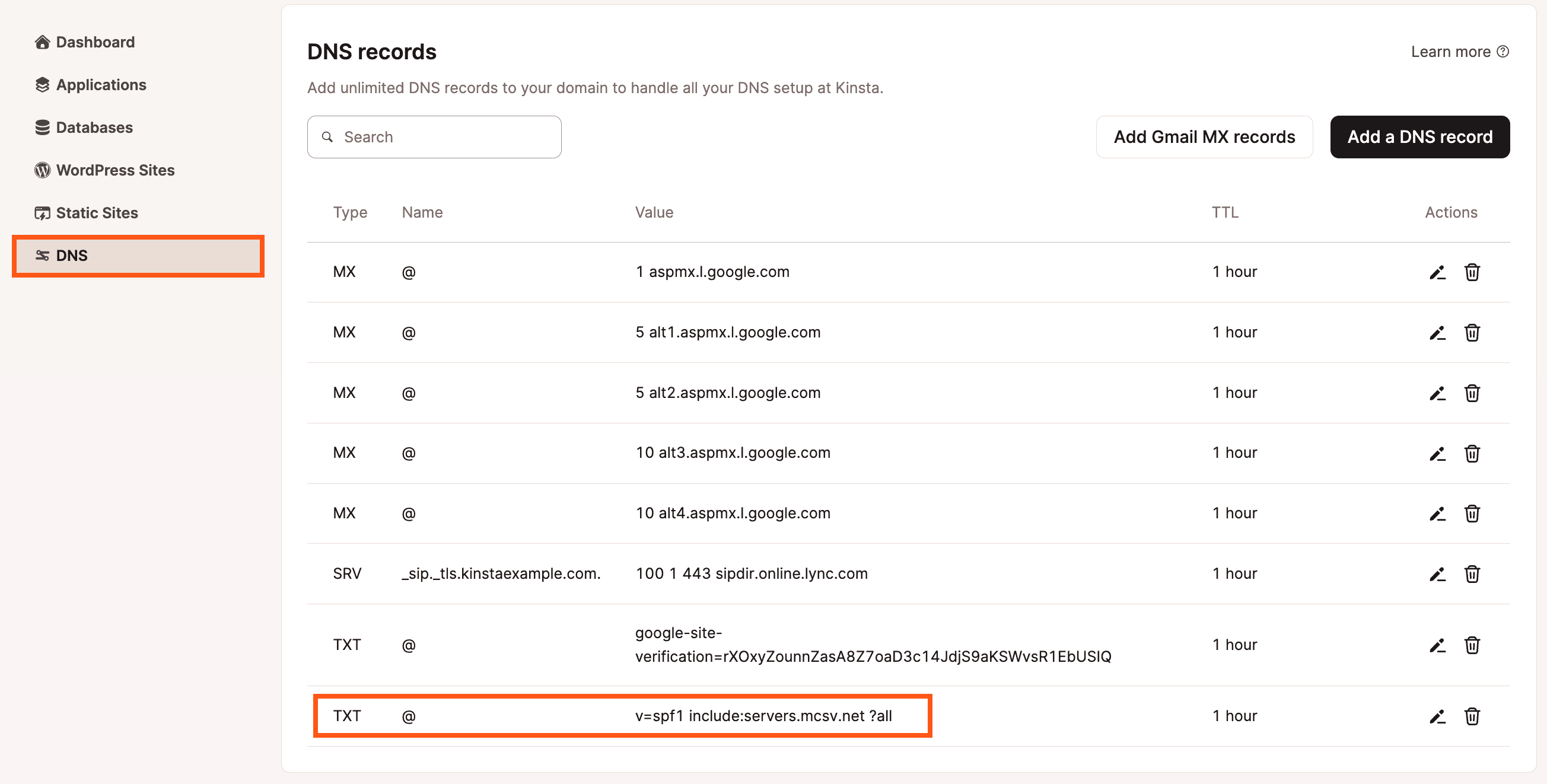 Dashboard
Applications
Databases
WordPress Sites
Static Sites
DNS

DNS records

Learn more

Add unlimited DNS records to your domain to handle all your DNS setup at Kinsta.

Search

Add Gmail MX records

Add a DNS record

| Type | Name | Value | TTL | Actions |
|---|---|---|---|---|
| MX | @ | 1 aspmx.l.google.com | 1 hour | |
| MX | @ | 5 alt1.aspmx.l.google.com | 1 hour | |
| MX | @ | 5 alt2.aspmx.l.google.com | 1 hour | |
| MX | @ | 10 alt3.aspmx.l.google.com | 1 hour | |
| MX | @ | 10 alt4.aspmx.l.google.com | 1 hour | |
| SRV | _sip._tls.kinstaexample.com. | 100 1 443 sipdir.online.lync.com | 1 hour | |
| TXT | @ | google-site-verification=rXOxyZounnZasA8Z7oaD3c14JdjS9aKSWvsR1EbUSIQ | 1 hour | |
| TXT | @ | v=spf1 include:servers.mcsv.net ?all | 1 hour | |